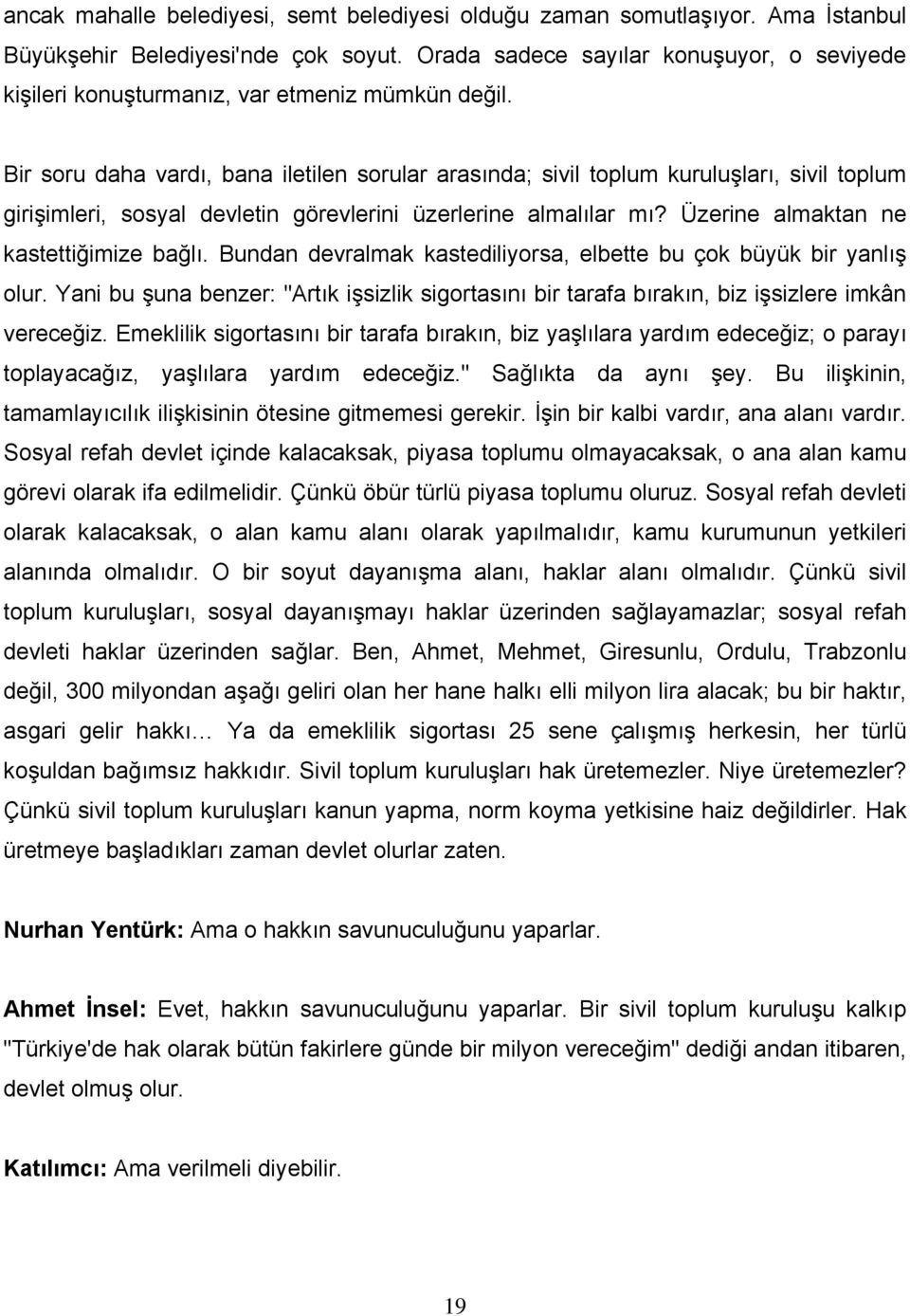 ancak mahalle belediyesi, semt belediyesi olduğu zaman somutlaşıyor. Ama İstanbul Büyükşehir Belediyesi'nde çok soyut. Orada sadece sayılar konuşuyor, o seviyede kişileri konuşturmanız, var etmeniz mümkün değil.

Bir soru daha vardı, bana iletilen sorular arasında; sivil toplum kuruluşları, sivil toplum girişimleri, sosyal devletin görevlerini üzerlerine almalılar mı? Üzerine almaktan ne kastettiğimize bağlı. Bundan devralmak kastediliyorsa, elbette bu çok büyük bir yanlış olur. Yani bu şuna benzer: "Artık işsizlik sigortasını bir tarafa bırakın, biz işsizlere imkân vereceğiz. Emeklilik sigortasını bir tarafa bırakın, biz yaşlılara yardım edeceğiz; o parayı toplayacağız, yaşlılara yardım edeceğiz." Sağlıkta da aynı şey. Bu ilişkinin, tamamlayıcılık ilişkisinin ötesine gitmemesi gerekir. İşin bir kalbi vardır, ana alanı vardır. Sosyal refah devlet içinde kalacaksak, piyasa toplumu olmayacaksak, o ana alan kamu görevi olarak ifa edilmelidir. Çünkü öbür türlü piyasa toplumu oluruz. Sosyal refah devleti olarak kalacaksak, o alan kamu alanı olarak yapılmalıdır, kamu kurumunun yetkileri alanında olmalıdır. O bir soyut dayanışma alanı, haklar alanı olmalıdır. Çünkü sivil toplum kuruluşları, sosyal dayanışmayı haklar üzerinden sağlayamazlar; sosyal refah devleti haklar üzerinden sağlar. Ben, Ahmet, Mehmet, Giresunlu, Ordulu, Trabzonlu değil, 300 milyondan aşağı geliri olan her hane halkı elli milyon lira alacak; bu bir haktır, asgari gelir hakkı… Ya da emeklilik sigortası 25 sene çalışmış herkesin, her türlü koşuldan bağımsız hakkıdır. Sivil toplum kuruluşları hak üretemezler. Niye üretemezler? Çünkü sivil toplum kuruluşları kanun yapma, norm koyma yetkisine haiz değildirler. Hak üretmeye başladıkları zaman devlet olurlar zaten.

Nurhan Yentürk: Ama o hakkın savunuculuğunu yaparlar.

Ahmet İnsel: Evet, hakkın savunuculuğunu yaparlar. Bir sivil toplum kuruluşu kalkıp "Türkiye'de hak olarak bütün fakirlere günde bir milyon vereceğim" dediği andan itibaren, devlet olmuş olur.

Katılımcı: Ama verilmeli diyebilir.

19